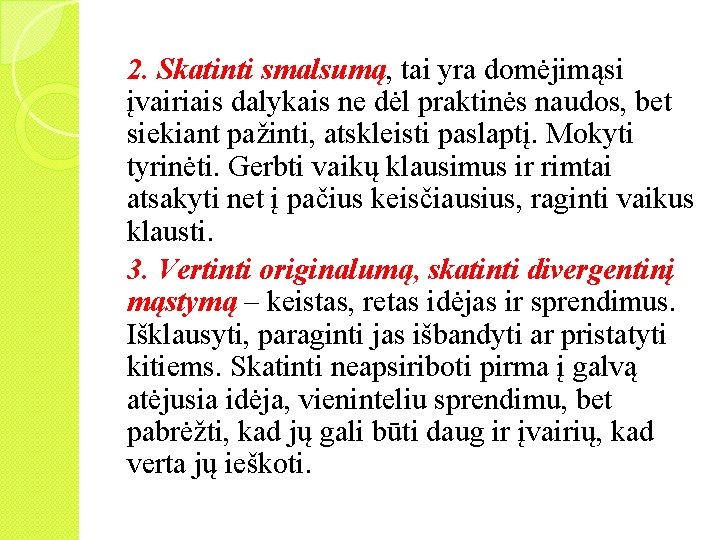 2. Skatinti smalsumą, tai yra domėjimąsi įvairiais dalykais ne dėl praktinės naudos, bet siekiant pažinti, atskleisti paslaptį. Mokyti tyrinėti. Gerbti vaikų klausimus ir rimtai atsakyti net į pačius keisčiausius, raginti vaikus klausti.

3. Vertinti originalumą, skatinti divergentinį mąstymą – keistas, retas idėjas ir sprendimus. Išklausyti, paraginti jas išbandyti ar pristatyti kitiems. Skatinti neapsiriboti pirma į galvą atėjusia idėja, vieninteliu sprendimu, bet pabrėžti, kad jų gali būti daug ir įvairių, kad verta jų ieškoti.